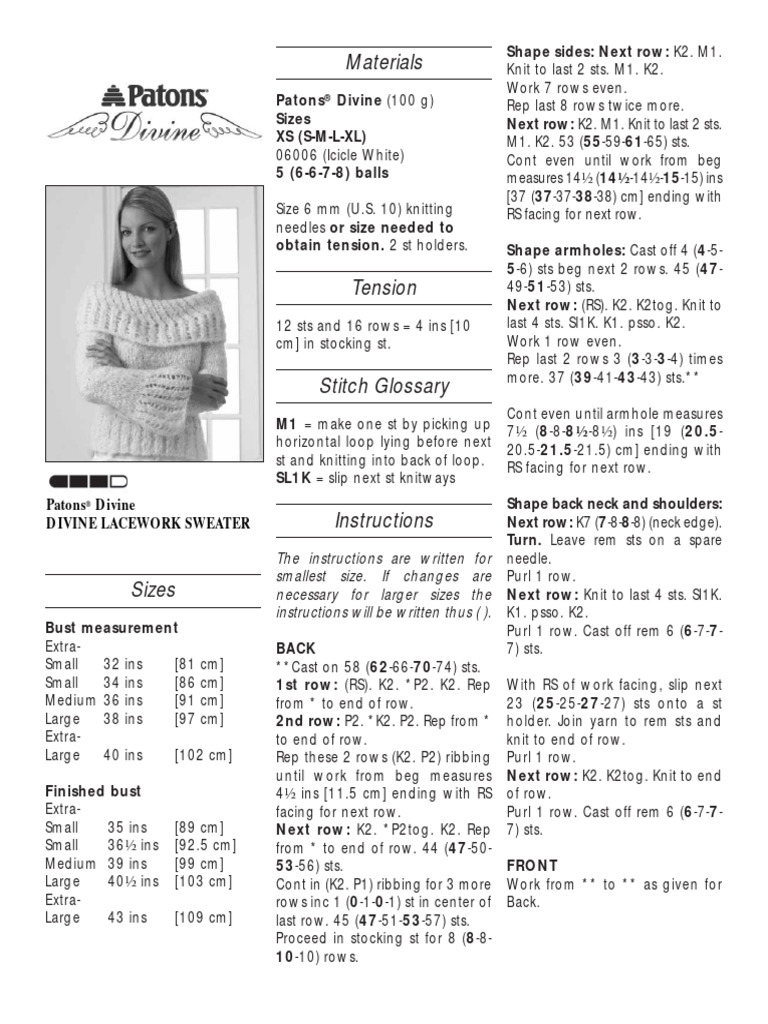 Patons
Divine

Patons® Divine
DIVINE LACEWORK SWEATER

Sizes

Bust measurement

| | | |
|---|---|---|
| Extra-Small | 32 ins | [81 cm] |
| Small | 34 ins | [86 cm] |
| Medium | 36 ins | [91 cm] |
| Large | 38 ins | [97 cm] |
| Extra-Large | 40 ins | [102 cm] |

Finished bust

| | | |
|---|---|---|
| Extra-Small | 35 ins | [89 cm] |
| Small | 36½ ins | [92.5 cm] |
| Medium | 39 ins | [99 cm] |
| Large | 40½ ins | [103 cm] |
| Extra-Large | 43 ins | [109 cm] |

Materials

Patons® Divine (100 g)
Sizes
XS (S-M-L-XL)
06006 (Icicle White)
5 (6-6-7-8) balls

Size 6 mm (U.S. 10) knitting needles or size needed to obtain tension. 2 st holders.

Tension

12 sts and 16 rows = 4 ins [10 cm] in stocking st.

Stitch Glossary

M1 = make one st by picking up horizontal loop lying before next st and knitting into back of loop.
SL1K = slip next st knitways

Instructions

The instructions are written for smallest size. If changes are necessary for larger sizes the instructions will be written thus ( ).

BACK
**Cast on 58 (62-66-70-74) sts.
1st row: (RS). K2. *P2. K2. Rep from * to end of row.
2nd row: P2. *K2. P2. Rep from * to end of row.
Rep these 2 rows (K2. P2) ribbing until work from beg measures 4½ ins [11.5 cm] ending with RS facing for next row.
Next row: K2. *P2tog. K2. Rep from * to end of row. 44 (47-50-53-56) sts.
Cont in (K2. P1) ribbing for 3 more rows inc 1 (0-1-0-1) st in center of last row. 45 (47-51-53-57) sts.
Proceed in stocking st for 8 (8-8-10-10) rows.

Shape sides: Next row: K2. M1. Knit to last 2 sts. M1. K2.
Work 7 rows even.
Rep last 8 rows twice more.
Next row: K2. M1. Knit to last 2 sts. M1. K2. 53 (55-59-61-65) sts.
Cont even until work from beg measures 14½ (14½-14½-15-15) ins [37 (37-37-38-38) cm] ending with RS facing for next row.

Shape armholes: Cast off 4 (4-5-5-6) sts beg next 2 rows. 45 (47-49-51-53) sts.
Next row: (RS). K2. K2tog. Knit to last 4 sts. Sl1K. K1. psso. K2.
Work 1 row even.
Rep last 2 rows 3 (3-3-3-4) times more. 37 (39-41-43-43) sts.**

Cont even until armhole measures 7½ (8-8-8½-8½) ins [19 (20.5-20.5-21.5-21.5) cm] ending with RS facing for next row.

Shape back neck and shoulders:
Next row: K7 (7-8-8-8) (neck edge).
Turn. Leave rem sts on a spare needle.
Purl 1 row.
Next row: Knit to last 4 sts. Sl1K. K1. psso. K2.
Purl 1 row. Cast off rem 6 (6-7-7-7) sts.

With RS of work facing, slip next 23 (25-25-27-27) sts onto a st holder. Join yarn to rem sts and knit to end of row.
Purl 1 row.
Next row: K2. K2tog. Knit to end of row.
Purl 1 row. Cast off rem 6 (6-7-7-7) sts.

FRONT
Work from ** to ** as given for Back.